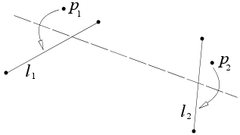 $p_1$
$l_1$
$p_2$
$l_2$